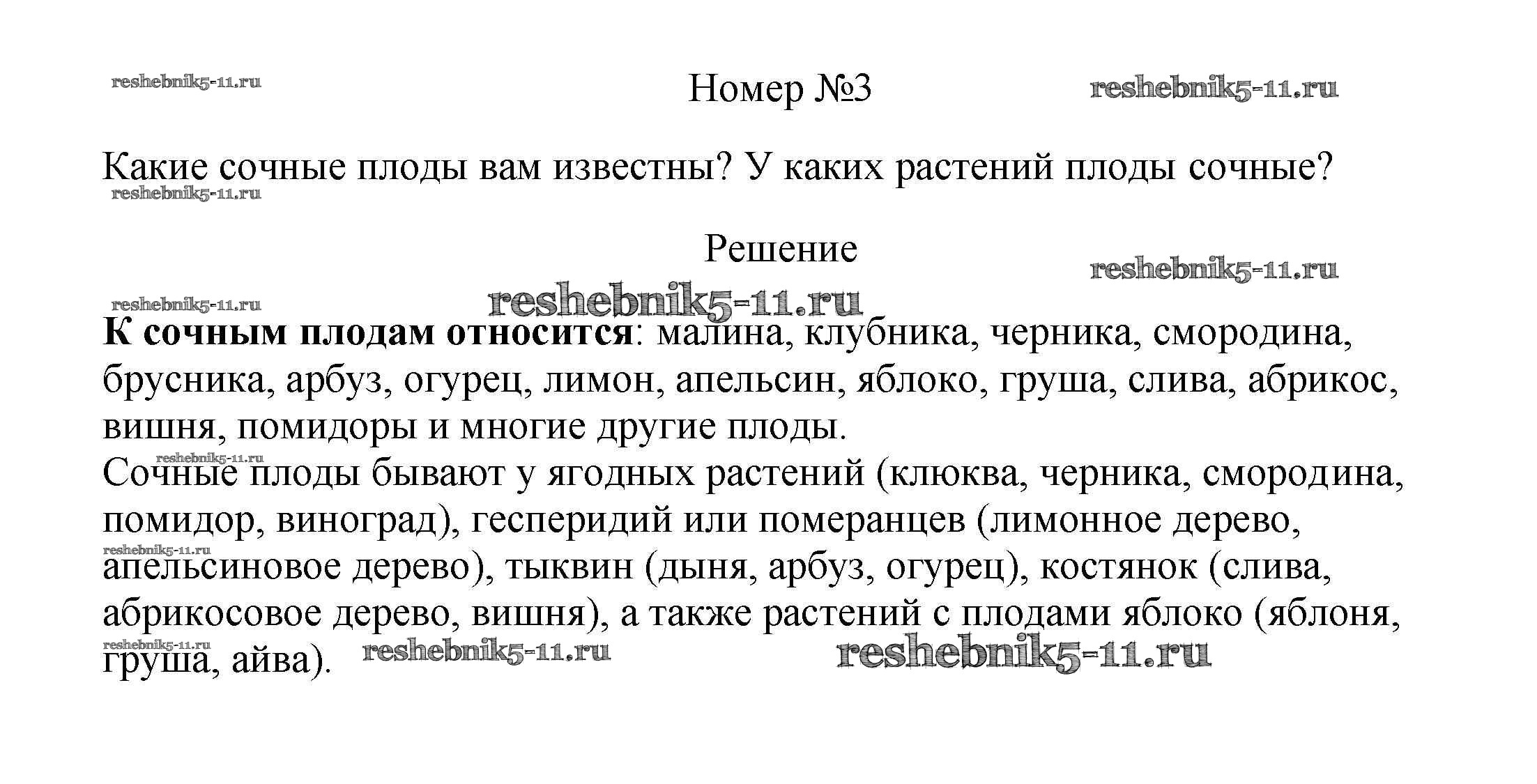 reshebnik5-11.ru

Номер №3

reshebnik5-11.ru

Какие сочные плоды вам известны? У каких растений плоды сочные?

reshebnik5-11.ru

Решение

reshebnik5-11.ru

reshebnik5-11.ru

reshebnik5-11.ru

**К сочным плодам относится**: малина, клубника, черника, смородина, брусника, арбуз, огурец, лимон, апельсин, яблоко, груша, слива, абрикос, вишня, помидоры и многие другие плоды.

reshebnik5-11.ru

Сочные плоды бывают у ягодных растений (клюква, черника, смородина, помидор, виноград), гесперидий или померанцев (лимонное дерево, апельсиновое дерево), тыквин (дыня, арбуз, огурец), костянок (слива, абрикосовое дерево, вишня), а также растений с плодами яблоко (яблоня, груша, айва).

reshebnik5-11.ru

reshebnik5-11.ru

reshebnik5-11.ru

reshebnik5-11.ru